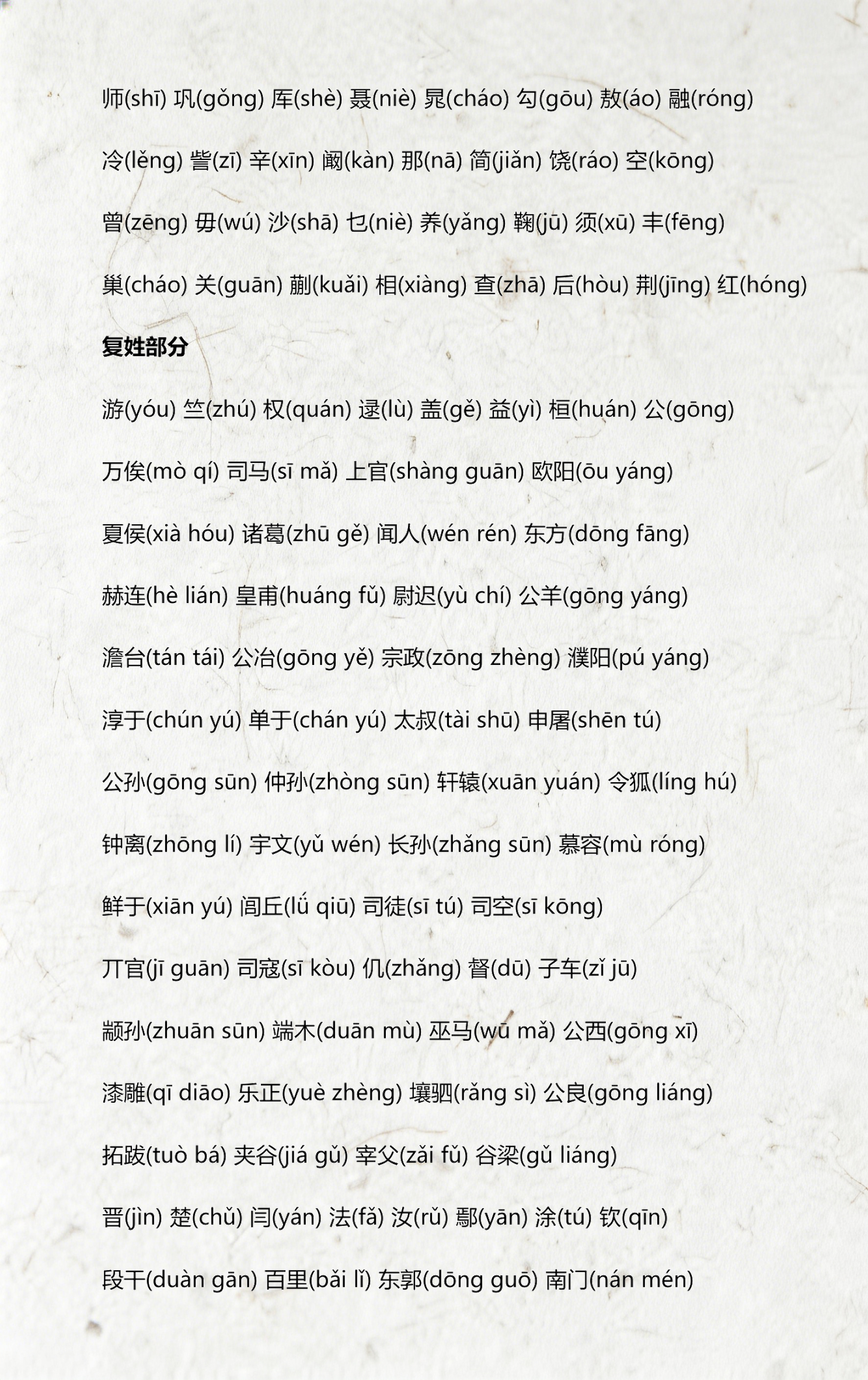 师(shī) 巩(gǒng) 厍(shè) 聂(niè) 晁(cháo) 勾(gōu) 敖(áo) 融(róng)

冷(lěng) 訾(zī) 辛(xīn) 阚(kàn) 那(nā) 简(jiǎn) 饶(ráo) 空(kōng)

曾(zēng) 毋(wú) 沙(shā) 乜(niè) 养(yǎng) 鞠(jū) 须(xū) 丰(fēng)

巢(cháo) 关(guān) 蒯(kuǎi) 相(xiàng) 查(zhā) 后(hòu) 荆(jīng) 红(hóng)

复姓部分

游(yóu) 竺(zhú) 权(quán) 逯(lù) 盖(gě) 益(yì) 桓(huán) 公(gōng)

万俟(mò qí) 司马(sī mǎ) 上官(shàng guān) 欧阳(ōu yáng)

夏侯(xià hóu) 诸葛(zhū gě) 闻人(wén rén) 东方(dōng fāng)

赫连(hè lián) 皇甫(huáng fǔ) 尉迟(yù chí) 公羊(gōng yáng)

澹台(tán tái) 公冶(gōng yě) 宗政(zōng zhèng) 濮阳(pú yáng)

淳于(chún yú) 单于(chán yú) 太叔(tài shū) 申屠(shēn tú)

公孙(gōng sūn) 仲孙(zhòng sūn) 轩辕(xuān yuán) 令狐(líng hú)

钟离(zhōng lí) 宇文(yǔ wén) 长孙(zhǎng sūn) 慕容(mù róng)

鲜于(xiān yú) 闾丘(lǘ qiū) 司徒(sī tú) 司空(sī kōng)

丌官(jī guān) 司寇(sī kòu) 仉(zhǎng) 督(dū) 子车(zǐ jū)

颛孙(zhuān sūn) 端木(duān mù) 巫马(wū mǎ) 公西(gōng xī)

漆雕(qī diāo) 乐正(yuè zhèng) 壤驷(rǎng sì) 公良(gōng liáng)

拓跋(tuò bá) 夹谷(jiá gǔ) 宰父(zǎi fǔ) 谷梁(gǔ liáng)

晋(jìn) 楚(chǔ) 闫(yán) 法(fǎ) 汝(rǔ) 鄢(yān) 涂(tú) 钦(qīn)

段干(duàn gān) 百里(bǎi lǐ) 东郭(dōng guō) 南门(nán mén)